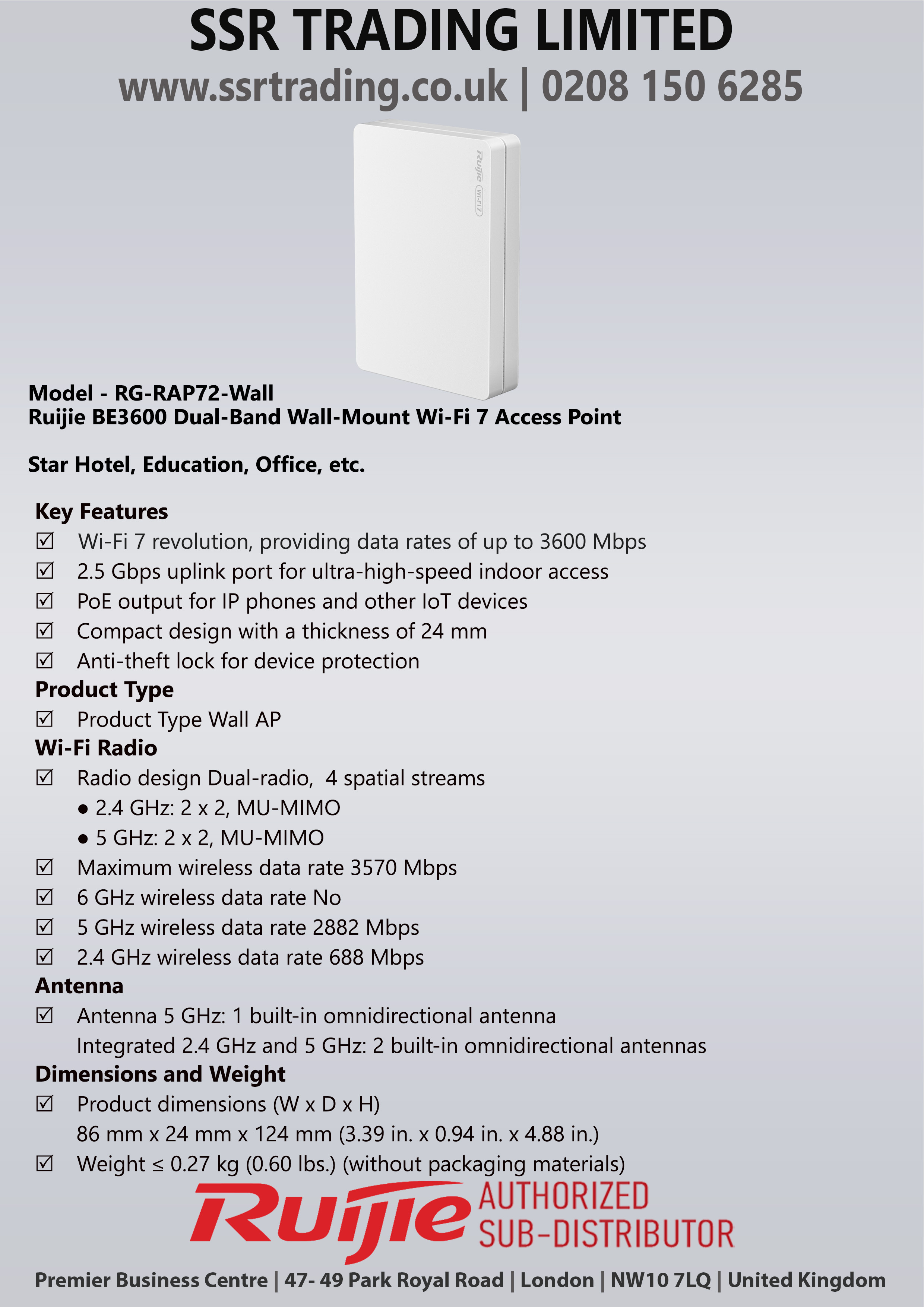 SSR TRADING LIMITED
www.ssrtrading.co.uk | 0208 150 6285

Ruijie Wi-Fi 7

Model - RG-RAP72-Wall
Ruijie BE3600 Dual-Band Wall-Mount Wi-Fi 7 Access Point

Star Hotel, Education, Office, etc.

Key Features
☑ Wi-Fi 7 revolution, providing data rates of up to 3600 Mbps
☑ 2.5 Gbps uplink port for ultra-high-speed indoor access
☑ PoE output for IP phones and other IoT devices
☑ Compact design with a thickness of 24 mm
☑ Anti-theft lock for device protection

Product Type
☑ Product Type Wall AP

Wi-Fi Radio
☑ Radio design Dual-radio, 4 spatial streams
• 2.4 GHz: 2 x 2, MU-MIMO
• 5 GHz: 2 x 2, MU-MIMO
☑ Maximum wireless data rate 3570 Mbps
☑ 6 GHz wireless data rate No
☑ 5 GHz wireless data rate 2882 Mbps
☑ 2.4 GHz wireless data rate 688 Mbps

Antenna
☑ Antenna 5 GHz: 1 built-in omnidirectional antenna
Integrated 2.4 GHz and 5 GHz: 2 built-in omnidirectional antennas

Dimensions and Weight
☑ Product dimensions (W x D x H)
86 mm x 24 mm x 124 mm (3.39 in. x 0.94 in. x 4.88 in.)
☑ Weight ≤ 0.27 kg (0.60 lbs.) (without packaging materials)

Ruijie AUTHORIZED
SUB-DISTRIBUTOR

Premier Business Centre | 47- 49 Park Royal Road | London | NW10 7LQ | United Kingdom